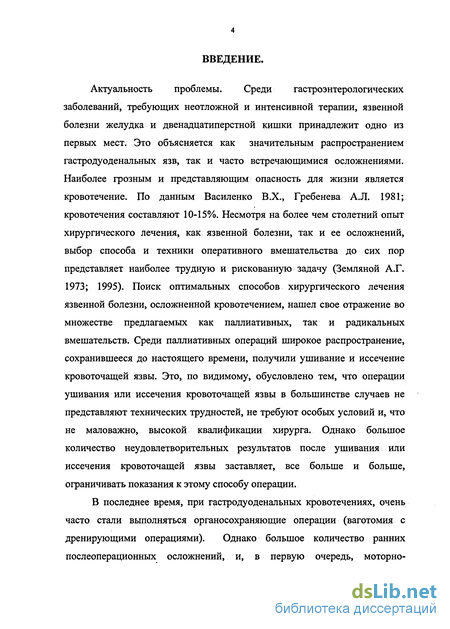 4

ВВЕДЕНИЕ.

Актуальность проблемы. Среди гастроэнтерологических заболеваний, требующих неотложной и интенсивной терапии, язвенной болезни желудка и двенадцатиперстной кишки принадлежит одно из первых мест. Это объясняется как значительным распространением гастродуоденальных язв, так и часто встречающимися осложнениями. Наиболее грозным и представляющим опасность для жизни является кровотечение. По данным Василенко В.Х., Гребенева А.Л. 1981; кровотечения составляют 10-15%. Несмотря на более чем столетний опыт хирургического лечения, как язвенной болезни, так и ее осложнений, выбор способа и техники оперативного вмешательства до сих пор представляет наиболее трудную и рискованную задачу (Земляной А.Г. 1973; 1995). Поиск оптимальных способов хирургического лечения язвенной болезни, осложненной кровотечением, нашел свое отражение во множестве предлагаемых как паллиативных, так и радикальных вмешательств. Среди паллиативных операций широкое распространение, сохранившееся до настоящего времени, получили ушивание и иссечение кровоточащей язвы. Это, по видимому, обусловлено тем, что операции ушивания или иссечения кровоточащей язвы в большинстве случаев не представляют технических трудностей, не требуют особых условий и, что не маловажно, высокой квалификации хирурга. Однако большое количество неудовлетворительных результатов после ушивания или иссечения кровоточащей язвы заставляет, все больше и больше, ограничивать показания к этому способу операции.

В последнее время, при гастродуоденальных кровотечениях, очень часто стали выполняться органосохраняющие операции (ваготомия с дренирующими операциями). Однако большое количество ранних послеоперационных осложнений, и, в первую очередь, моторно-

dsLib.net
библиотека диссертаций